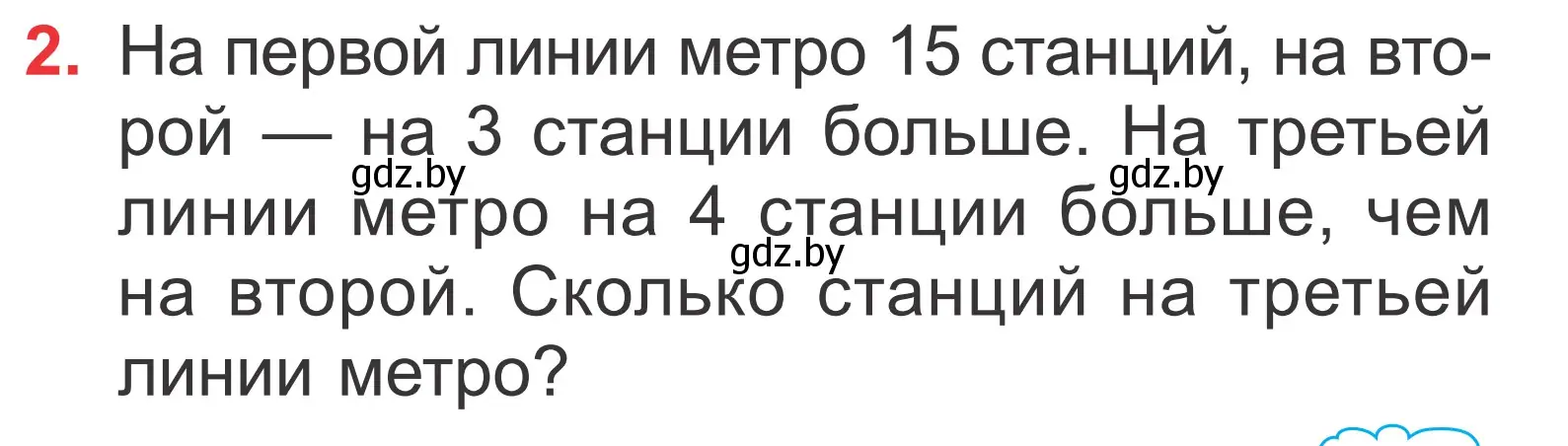 2. На первой линии метро 15 станций, на второй — на 3 станции больше. На третьей линии метро на 4 станции больше, чем на второй. Сколько станций на третьей линии метро?

gdz.by gdz.by gdz.by